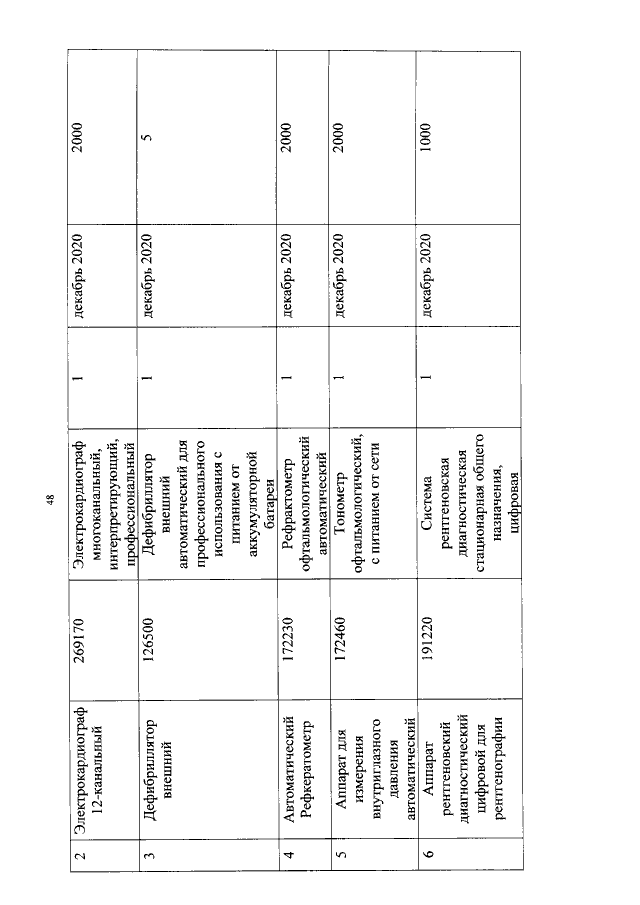 48

| 2 | Электрокардиограф 12-канальный | 269170 | Электрокардиограф многоканальный, интерпретирующий, профессиональный | 1 | декабрь 2020 | 2000 |
|---|---|---|---|---|---|---|
| 3 | Дефибриллятор внешний | 126500 | Дефибриллятор внешний автоматический для профессионального использования с питанием от аккумуляторной батареи | 1 | декабрь 2020 | 5 |
| 4 | Автоматический Рефкератометр | 172230 | Рефрактометр офтальмологический автоматический | 1 | декабрь 2020 | 2000 |
| 5 | Аппарат для измерения внутриглазного давления автоматический | 172460 | Тонометр офтальмологический, с питанием от сети | 1 | декабрь 2020 | 2000 |
| 6 | Аппарат рентгеновский диагностический цифровой для рентгенографии | 191220 | Система рентгеновская диагностическая стационарная общего назначения, цифровая | 1 | декабрь 2020 | 1000 |